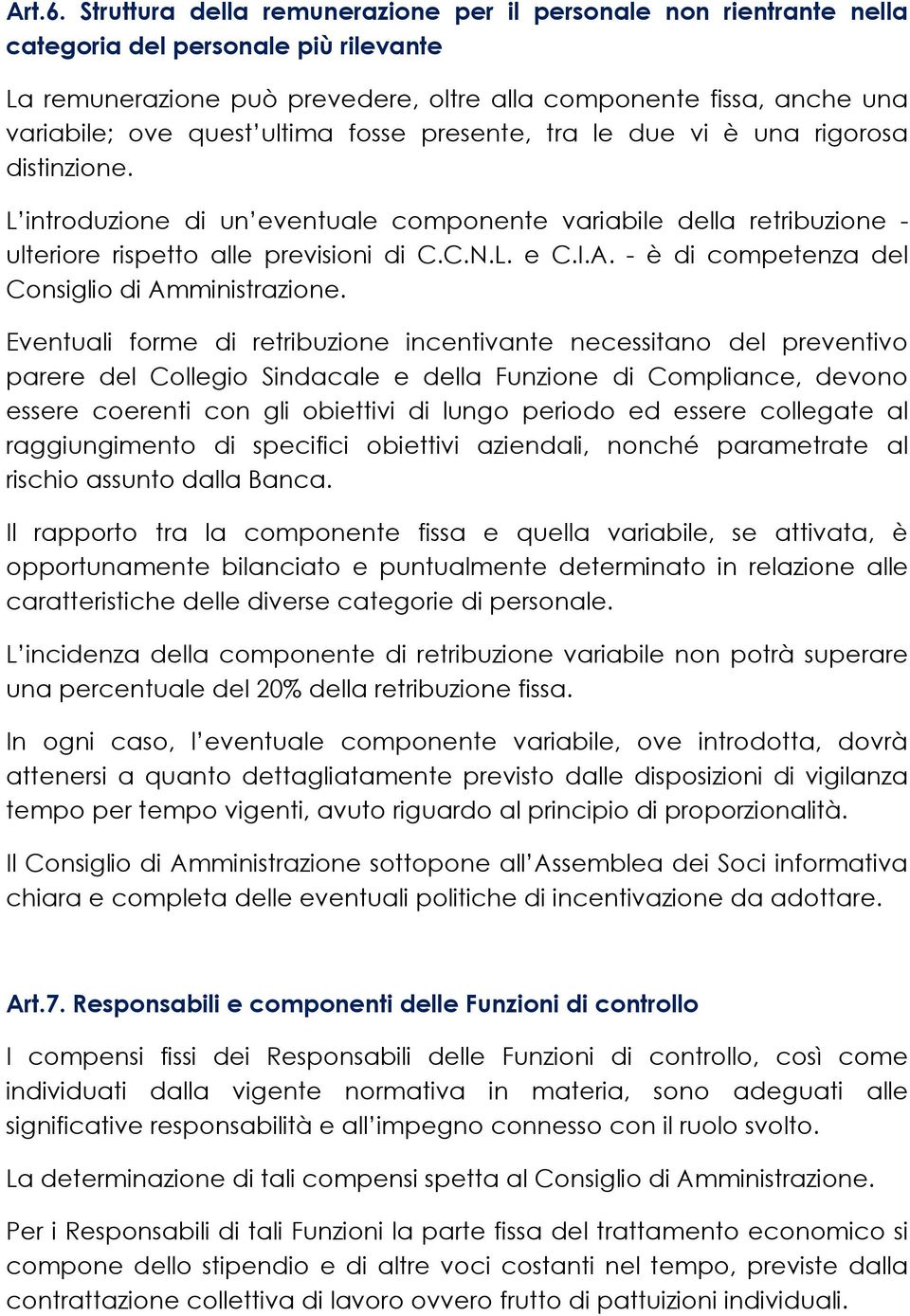 Art.6. Struttura della remunerazione per il personale non rientrante nella categoria del personale più rilevante

La remunerazione può prevedere, oltre alla componente fissa, anche una variabile; ove quest'ultima fosse presente, tra le due vi è una rigorosa distinzione.

L'introduzione di un'eventuale componente variabile della retribuzione - ulteriore rispetto alle previsioni di C.C.N.L. e C.I.A. - è di competenza del Consiglio di Amministrazione.

Eventuali forme di retribuzione incentivante necessitano del preventivo parere del Collegio Sindacale e della Funzione di Compliance, devono essere coerenti con gli obiettivi di lungo periodo ed essere collegate al raggiungimento di specifici obiettivi aziendali, nonché parametrate al rischio assunto dalla Banca.

Il rapporto tra la componente fissa e quella variabile, se attivata, è opportunamente bilanciato e puntualmente determinato in relazione alle caratteristiche delle diverse categorie di personale.

L'incidenza della componente di retribuzione variabile non potrà superare una percentuale del 20% della retribuzione fissa.

In ogni caso, l'eventuale componente variabile, ove introdotta, dovrà attenersi a quanto dettagliatamente previsto dalle disposizioni di vigilanza tempo per tempo vigenti, avuto riguardo al principio di proporzionalità.

Il Consiglio di Amministrazione sottopone all'Assemblea dei Soci informativa chiara e completa delle eventuali politiche di incentivazione da adottare.

Art.7. Responsabili e componenti delle Funzioni di controllo

I compensi fissi dei Responsabili delle Funzioni di controllo, così come individuati dalla vigente normativa in materia, sono adeguati alle significative responsabilità e all'impegno connesso con il ruolo svolto.

La determinazione di tali compensi spetta al Consiglio di Amministrazione.

Per i Responsabili di tali Funzioni la parte fissa del trattamento economico si compone dello stipendio e di altre voci costanti nel tempo, previste dalla contrattazione collettiva di lavoro ovvero frutto di pattuizioni individuali.